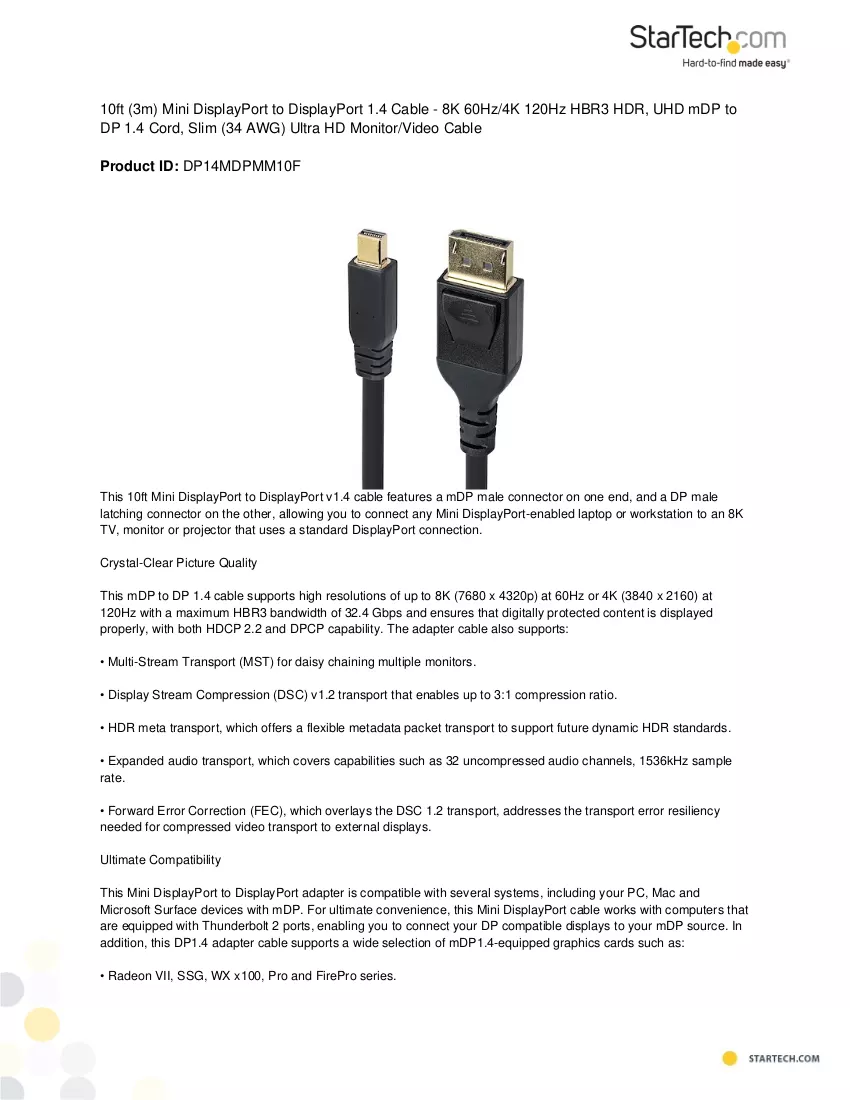 StarTech.com
Hard-to-find made easy®

10ft (3m) Mini DisplayPort to DisplayPort 1.4 Cable - 8K 60Hz/4K 120Hz HBR3 HDR, UHD mDP to DP 1.4 Cord, Slim (34 AWG) Ultra HD Monitor/Video Cable

Product ID: DP14MDPMM10F

This 10ft Mini DisplayPort to DisplayPort v1.4 cable features a mDP male connector on one end, and a DP male latching connector on the other, allowing you to connect any Mini DisplayPort-enabled laptop or workstation to an 8K TV, monitor or projector that uses a standard DisplayPort connection.

Crystal-Clear Picture Quality

This mDP to DP 1.4 cable supports high resolutions of up to 8K (7680 x 4320p) at 60Hz or 4K (3840 x 2160) at 120Hz with a maximum HBR3 bandwidth of 32.4 Gbps and ensures that digitally protected content is displayed properly, with both HDCP 2.2 and DPCP capability. The adapter cable also supports:

• Multi-Stream Transport (MST) for daisy chaining multiple monitors.

• Display Stream Compression (DSC) v1.2 transport that enables up to 3:1 compression ratio.

• HDR meta transport, which offers a flexible metadata packet transport to support future dynamic HDR standards.

• Expanded audio transport, which covers capabilities such as 32 uncompressed audio channels, 1536kHz sample rate.

• Forward Error Correction (FEC), which overlays the DSC 1.2 transport, addresses the transport error resiliency needed for compressed video transport to external displays.

Ultimate Compatibility

This Mini DisplayPort to DisplayPort adapter is compatible with several systems, including your PC, Mac and Microsoft Surface devices with mDP. For ultimate convenience, this Mini DisplayPort cable works with computers that are equipped with Thunderbolt 2 ports, enabling you to connect your DP compatible displays to your mDP source. In addition, this DP1.4 adapter cable supports a wide selection of mDP1.4-equipped graphics cards such as:

• Radeon VII, SSG, WX x100, Pro and FirePro series.

STARTECH.COM